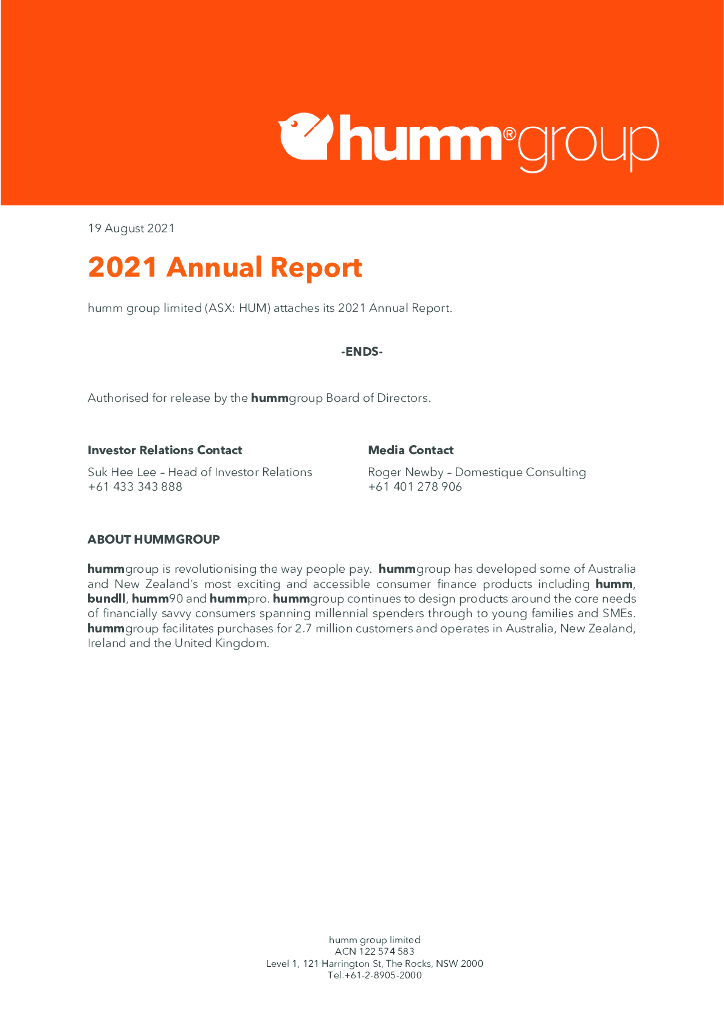 humm®group

19 August 2021

2021 Annual Report

humm group limited (ASX: HUM) attaches its 2021 Annual Report.

-ENDS-

Authorised for release by the hummgroup Board of Directors.

Investor Relations Contact

Suk Hee Lee – Head of Investor Relations
+61 433 343 888

Media Contact

Roger Newby – Domestique Consulting
+61 401 278 906

ABOUT HUMMGROUP

hummgroup is revolutionising the way people pay. hummgroup has developed some of Australia and New Zealand's most exciting and accessible consumer finance products including humm, bundll, humm90 and hummpro. hummgroup continues to design products around the core needs of financially savvy consumers spanning millennial spenders through to young families and SMEs. hummgroup facilitates purchases for 2.7 million customers and operates in Australia, New Zealand, Ireland and the United Kingdom.

humm group limited
ACN 122 574 583
Level 1, 121 Harrington St, The Rocks, NSW 2000
Tel +61-2-8905-2000